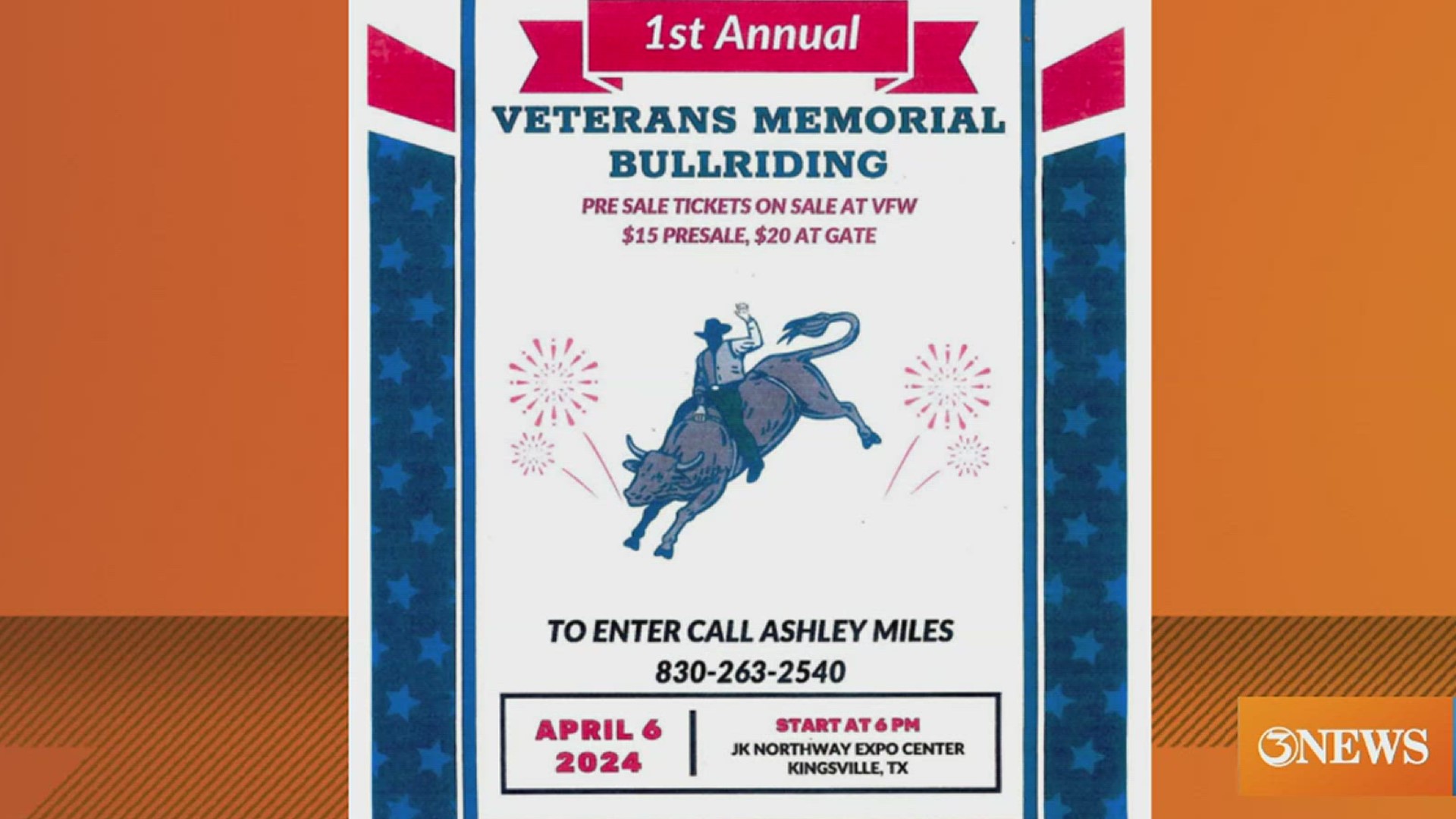 1st Annual

VETERANS MEMORIAL BULLRIDING

PRE SALE TICKETS ON SALE AT VFW
$15 PRESALE, $20 AT GATE

TO ENTER CALL ASHLEY MILES
830-263-2540

APRIL 6
2024

START AT 6 PM
JK NORTHWAY EXPO CENTER
KINGSVILLE, TX

3NEWS